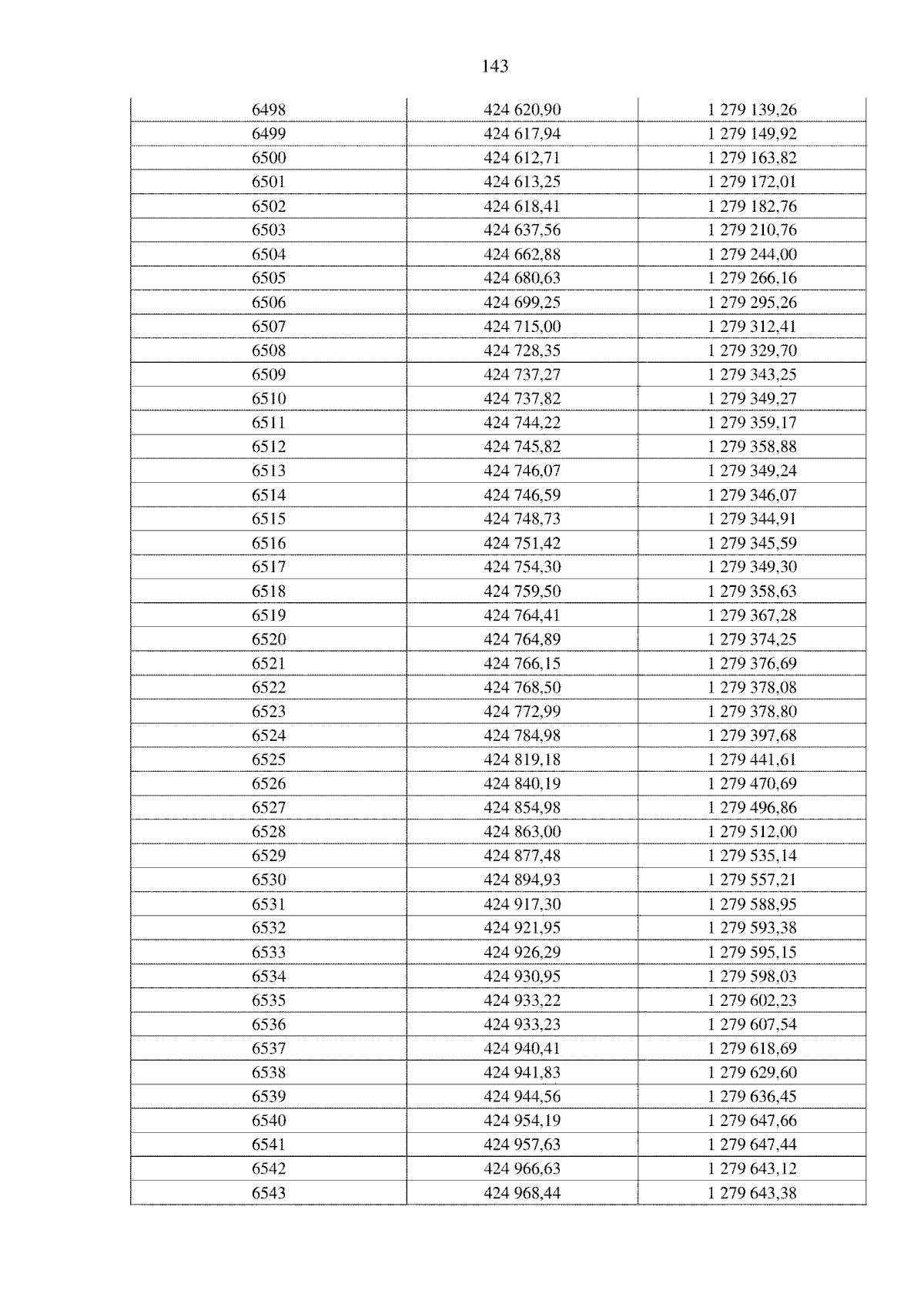 143

| 6498 | 424 620,90 | 1 279 139,26 |
|---|---|---|
| 6499 | 424 617,94 | 1 279 149,92 |
| 6500 | 424 612,71 | 1 279 163,82 |
| 6501 | 424 613,25 | 1 279 172,01 |
| 6502 | 424 618,41 | 1 279 182,76 |
| 6503 | 424 637,56 | 1 279 210,76 |
| 6504 | 424 662,88 | 1 279 244,00 |
| 6505 | 424 680,63 | 1 279 266,16 |
| 6506 | 424 699,25 | 1 279 295,26 |
| 6507 | 424 715,00 | 1 279 312,41 |
| 6508 | 424 728,35 | 1 279 329,70 |
| 6509 | 424 737,27 | 1 279 343,25 |
| 6510 | 424 737,82 | 1 279 349,27 |
| 6511 | 424 744,22 | 1 279 359,17 |
| 6512 | 424 745,82 | 1 279 358,88 |
| 6513 | 424 746,07 | 1 279 349,24 |
| 6514 | 424 746,59 | 1 279 346,07 |
| 6515 | 424 748,73 | 1 279 344,91 |
| 6516 | 424 751,42 | 1 279 345,59 |
| 6517 | 424 754,30 | 1 279 349,30 |
| 6518 | 424 759,50 | 1 279 358,63 |
| 6519 | 424 764,41 | 1 279 367,28 |
| 6520 | 424 764,89 | 1 279 374,25 |
| 6521 | 424 766,15 | 1 279 376,69 |
| 6522 | 424 768,50 | 1 279 378,08 |
| 6523 | 424 772,99 | 1 279 378,80 |
| 6524 | 424 784,98 | 1 279 397,68 |
| 6525 | 424 819,18 | 1 279 441,61 |
| 6526 | 424 840,19 | 1 279 470,69 |
| 6527 | 424 854,98 | 1 279 496,86 |
| 6528 | 424 863,00 | 1 279 512,00 |
| 6529 | 424 877,48 | 1 279 535,14 |
| 6530 | 424 894,93 | 1 279 557,21 |
| 6531 | 424 917,30 | 1 279 588,95 |
| 6532 | 424 921,95 | 1 279 593,38 |
| 6533 | 424 926,29 | 1 279 595,15 |
| 6534 | 424 930,95 | 1 279 598,03 |
| 6535 | 424 933,22 | 1 279 602,23 |
| 6536 | 424 933,23 | 1 279 607,54 |
| 6537 | 424 940,41 | 1 279 618,69 |
| 6538 | 424 941,83 | 1 279 629,60 |
| 6539 | 424 944,56 | 1 279 636,45 |
| 6540 | 424 954,19 | 1 279 647,66 |
| 6541 | 424 957,63 | 1 279 647,44 |
| 6542 | 424 966,63 | 1 279 643,12 |
| 6543 | 424 968,44 | 1 279 643,38 |